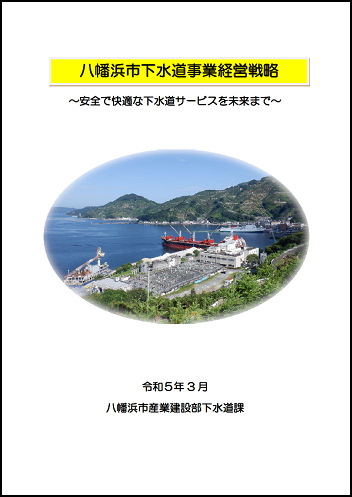 八幡浜市下水道事業経営戦略

～安全で快適な下水道サービスを未来まで～

令和５年３月

八幡浜市産業建設部下水道課